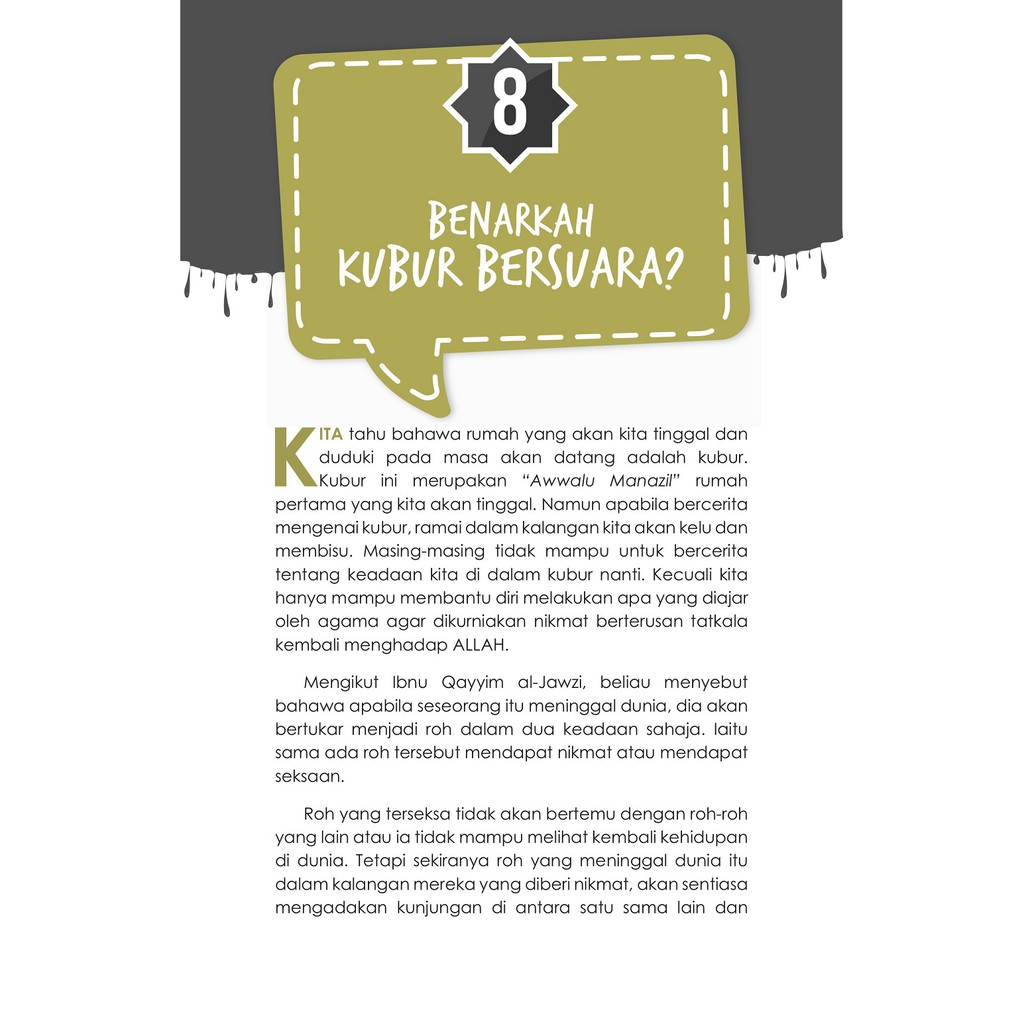 8

BENARKAH KUBUR BERSUARA?

KITA tahu bahawa rumah yang akan kita tinggal dan duduki pada masa akan datang adalah kubur. Kubur ini merupakan "Awwalu Manazil" rumah pertama yang kita akan tinggal. Namun apabila bercerita mengenai kubur, ramai dalam kalangan kita akan kelu dan membisu. Masing-masing tidak mampu untuk bercerita tentang keadaan kita di dalam kubur nanti. Kecuali kita hanya mampu membantu diri melakukan apa yang diajar oleh agama agar dikurniakan nikmat berterusan tatkala kembali menghadap ALLAH.

Mengikut Ibnu Qayyim al-Jawzi, beliau menyebut bahawa apabila seseorang itu meninggal dunia, dia akan bertukar menjadi roh dalam dua keadaan sahaja. Iaitu sama ada roh tersebut mendapat nikmat atau mendapat seksaan.

Roh yang terseksa tidak akan bertemu dengan roh-roh yang lain atau ia tidak mampu melihat kembali kehidupan di dunia. Tetapi sekiranya roh yang meninggal dunia itu dalam kalangan mereka yang diberi nikmat, akan sentiasa mengadakan kunjungan di antara satu sama lain dan